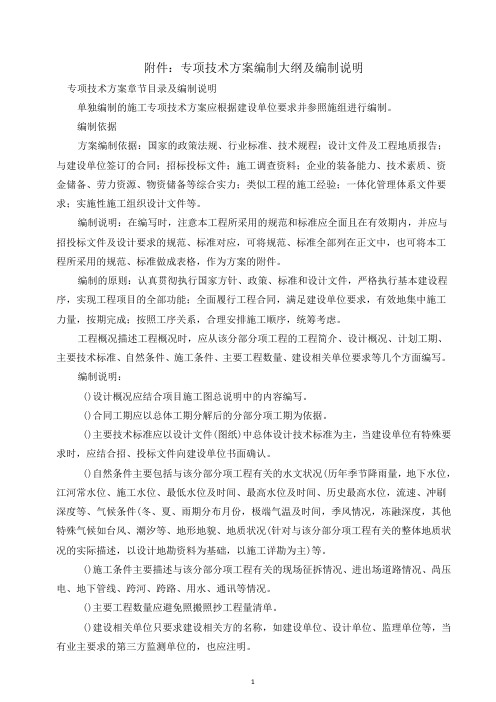 附件：专项技术方案编制大纲及编制说明

专项技术方案章节目录及编制说明

单独编制的施工专项技术方案应根据建设单位要求并参照施组进行编制。

编制依据

方案编制依据：国家的政策法规、行业标准、技术规程；设计文件及工程地质报告；与建设单位签订的合同；招标投标文件；施工调查资料；企业的装备能力、技术素质、资金储备、劳力资源、物资储备等综合实力；类似工程的施工经验；一体化管理体系文件要求；实施性施工组织设计文件等。

编制说明：在编写时，注意本工程所采用的规范和标准应全面且在有效期内，并应与招投标文件及设计要求的规范、标准对应，可将规范、标准全部列在正文中，也可将本工程所采用的规范、标准做成表格，作为方案的附件。

编制的原则：认真贯彻执行国家方针、政策、标准和设计文件，严格执行基本建设程序，实现工程项目的全部功能；全面履行工程合同，满足建设单位要求，有效地集中施工力量，按期完成；按照工序关系，合理安排施工顺序，统筹考虑。

工程概况描述工程概况时，应从该分部分项工程的工程简介、设计概况、计划工期、主要技术标准、自然条件、施工条件、主要工程数量、建设相关单位要求等几个方面编写。

编制说明：

()设计概况应结合项目施工图总说明中的内容编写。

()合同工期应以总体工期分解后的分部分项工期为依据。

()主要技术标准应以设计文件(图纸)中总体设计技术标准为主，当建设单位有特殊要求时，应结合招、投标文件向建设单位书面确认。

()自然条件主要包括与该分部分项工程有关的水文状况(历年季节降雨量，地下水位，江河常水位、施工水位、最低水位及时间、最高水位及时间、历史最高水位，流速、冲刷深度等、气候条件(冬、夏、雨期分布月份，极端气温及时间，季风情况，冻融深度，其他特殊气候如台风、潮汐等、地形地貌、地质状况(针对与该分部分项工程有关的整体地质状况的实际描述，以设计地勘资料为基础，以施工详勘为主)等。

()施工条件主要描述与该分部分项工程有关的现场征拆情况、进出场道路情况、高压电、地下管线、跨河、跨路、用水、通讯等情况。

()主要工程数量应避免照搬照抄工程量清单。

()建设相关单位只要求建设相关方的名称，如建设单位、设计单位、监理单位等，当有业主要求的第三方监测单位的，也应注明。

1